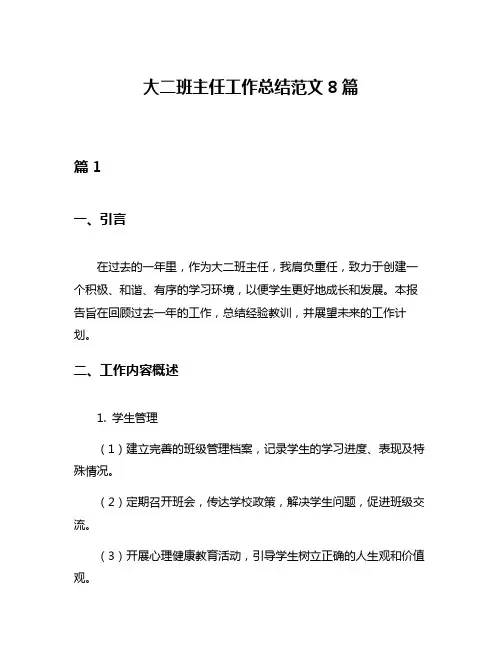 大二班主任工作总结范文 8 篇

篇 1

一、引言

在过去的一年里，作为大二班主任，我肩负重任，致力于创建一个积极、和谐、有序的学习环境，以便学生更好地成长和发展。本报告旨在回顾过去一年的工作，总结经验教训，并展望未来的工作计划。

二、工作内容概述

1. 学生管理

（1）建立完善的班级管理档案，记录学生的学习进度、表现及特殊情况。

（2）定期召开班会，传达学校政策，解决学生问题，促进班级交流。

（3）开展心理健康教育活动，引导学生树立正确的人生观和价值观。